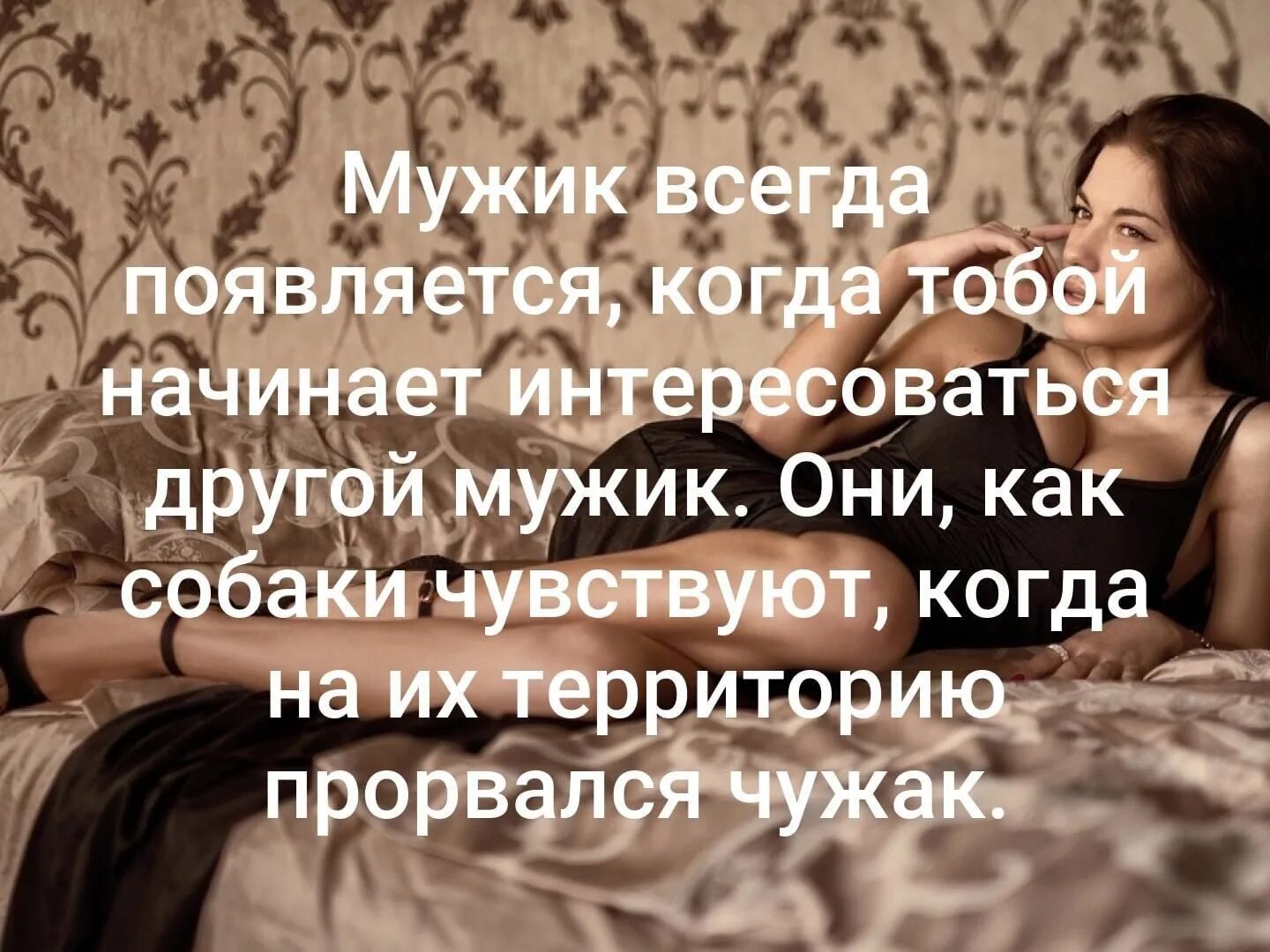 Мужик всегда появляется, когда тобой начинает интересоваться другой мужик. Они, как собаки чувствуют, когда на их территорию прорвался чужак.